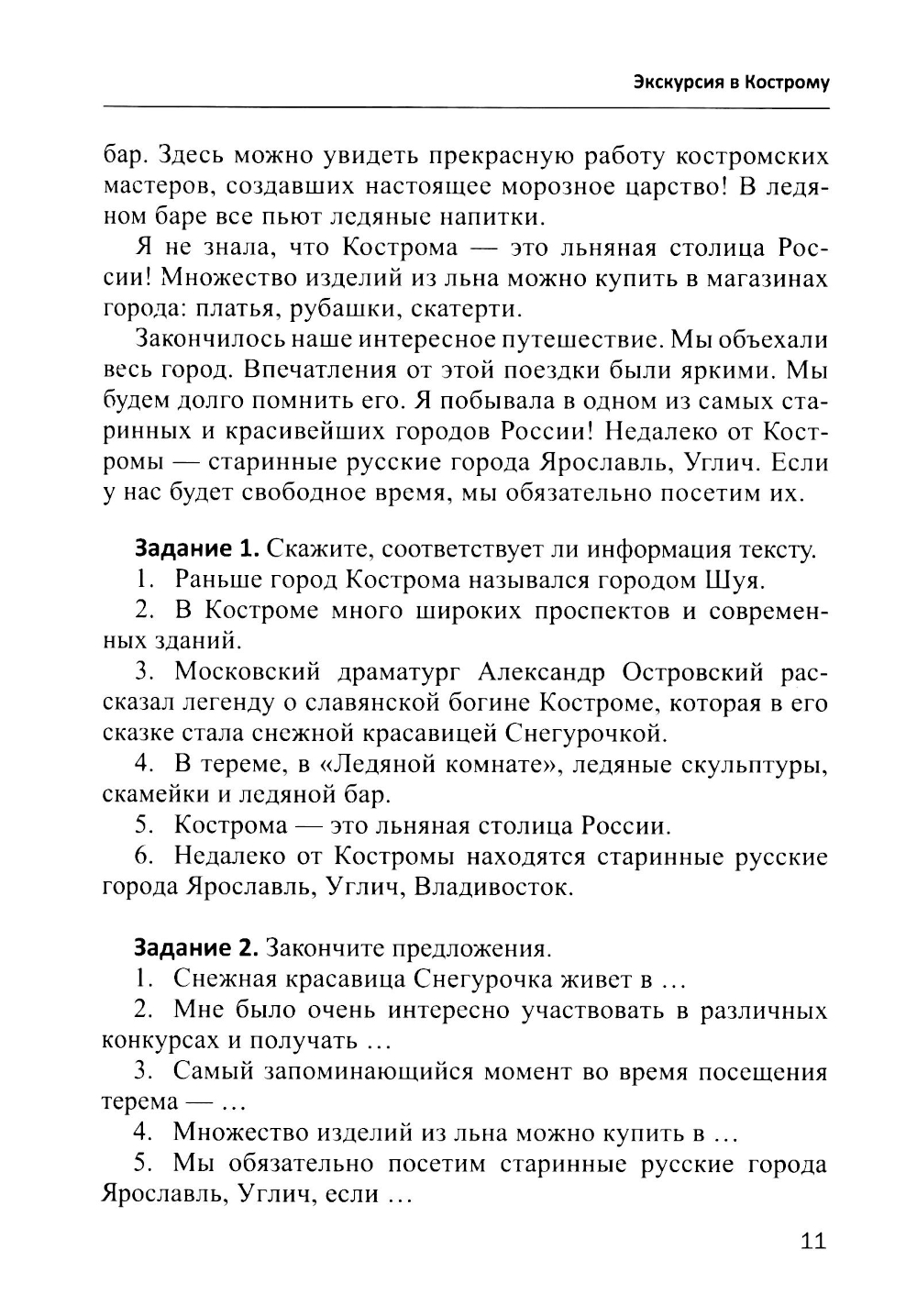 Экскурсия в Кострому

бар. Здесь можно увидеть прекрасную работу костромских мастеров, создавших настоящее морозное царство! В ледяном баре все пьют ледяные напитки.

Я не знала, что Кострома — это льняная столица России! Множество изделий из льна можно купить в магазинах города: платья, рубашки, скатерти.

Закончилось наше интересное путешествие. Мы объехали весь город. Впечатления от этой поездки были яркими. Мы будем долго помнить его. Я побывала в одном из самых старинных и красивейших городов России! Недалеко от Костромы — старинные русские города Ярославль, Углич. Если у нас будет свободное время, мы обязательно посетим их.

Задание 1. Скажите, соответствует ли информация тексту.
1. Раньше город Кострома назывался городом Шуя.
2. В Костроме много широких проспектов и современных зданий.
3. Московский драматург Александр Островский рассказал легенду о славянской богине Костроме, которая в его сказке стала снежной красавицей Снегурочкой.
4. В тереме, в «Ледяной комнате», ледяные скульптуры, скамейки и ледяной бар.
5. Кострома — это льняная столица России.
6. Недалеко от Костромы находятся старинные русские города Ярославль, Углич, Владивосток.

Задание 2. Закончите предложения.
1. Снежная красавица Снегурочка живет в …
2. Мне было очень интересно участвовать в различных конкурсах и получать …
3. Самый запоминающийся момент во время посещения терема — …
4. Множество изделий из льна можно купить в …
5. Мы обязательно посетим старинные русские города Ярославль, Углич, если …

11